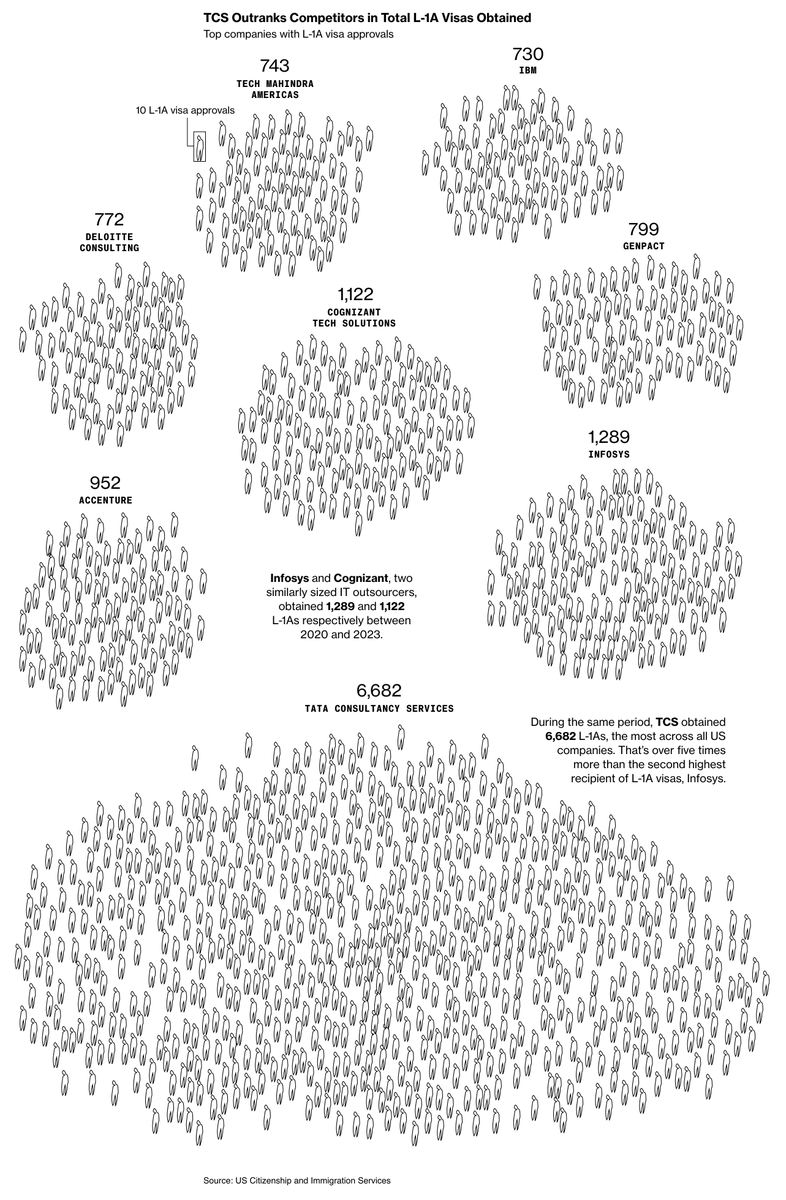 TCS Outranks Competitors in Total L-1A Visas Obtained
Top companies with L-1A visa approvals

743
TECH MAHINDRA AMERICAS

10 L-1A visa approvals

730
IBM

772
DELOITTE CONSULTING

799
GENPACT

1,122
COGNIZANT TECH SOLUTIONS

1,289
INFOSYS

952
ACCENTURE

Infosys and Cognizant, two similarly sized IT outsourcers, obtained 1,289 and 1,122 L-1As respectively between 2020 and 2023.

6,682
TATA CONSULTANCY SERVICES

During the same period, TCS obtained 6,682 L-1As, the most across all US companies. That's over five times more than the second highest recipient of L-1A visas, Infosys.

Source: US Citizenship and Immigration Services